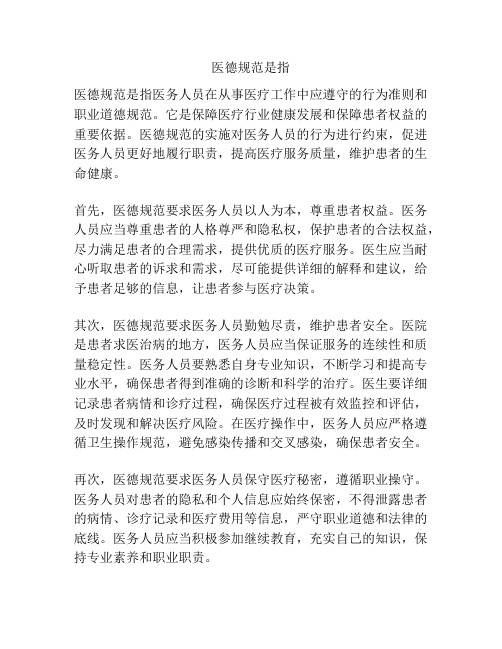 医德规范是指

医德规范是指医务人员在从事医疗工作中应遵守的行为准则和职业道德规范。它是保障医疗行业健康发展和保障患者权益的重要依据。医德规范的实施对医务人员的行为进行约束，促进医务人员更好地履行职责，提高医疗服务质量，维护患者的生命健康。

首先，医德规范要求医务人员以人为本，尊重患者权益。医务人员应当尊重患者的人格尊严和隐私权，保护患者的合法权益，尽力满足患者的合理需求，提供优质的医疗服务。医生应当耐心听取患者的诉求和需求，尽可能提供详细的解释和建议，给予患者足够的信息，让患者参与医疗决策。

其次，医德规范要求医务人员勤勉尽责，维护患者安全。医院是患者求医治病的地方，医务人员应当保证服务的连续性和质量稳定性。医务人员要熟悉自身专业知识，不断学习和提高专业水平，确保患者得到准确的诊断和科学的治疗。医生要详细记录患者病情和诊疗过程，确保医疗过程被有效监控和评估，及时发现和解决医疗风险。在医疗操作中，医务人员应严格遵循卫生操作规范，避免感染传播和交叉感染，确保患者安全。

再次，医德规范要求医务人员保守医疗秘密，遵循职业操守。医务人员对患者的隐私和个人信息应始终保密，不得泄露患者的病情、诊疗记录和医疗费用等信息，严守职业道德和法律的底线。医务人员应当积极参加继续教育，充实自己的知识，保持专业素养和职业职责。